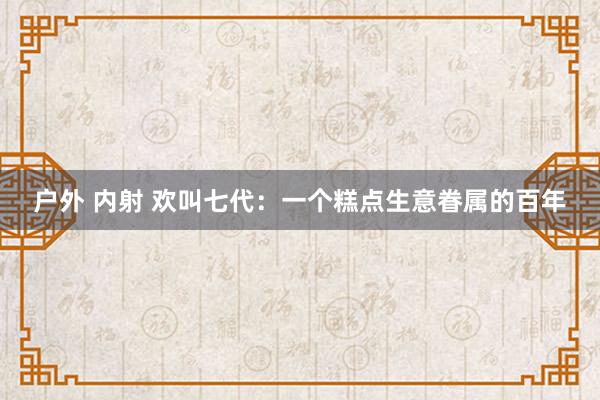 户外 内射 欢叫七代：一个糕点生意眷属的百年